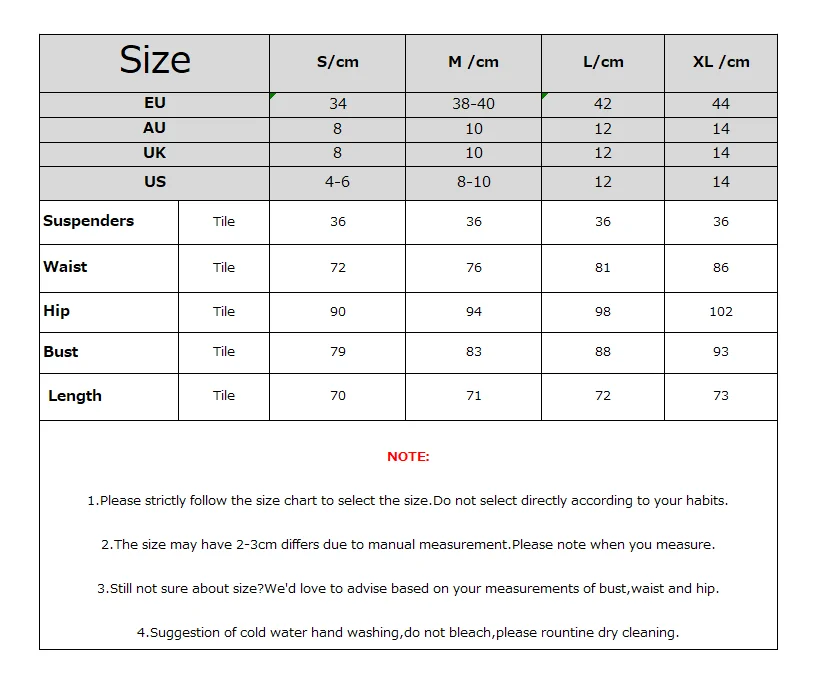 | Size | | S/cm | M /cm | L/cm | XL /cm |
|---|---|---|---|---|---|
| EU | | 34 | 38-40 | 42 | 44 |
| AU | | 8 | 10 | 12 | 14 |
| UK | | 8 | 10 | 12 | 14 |
| US | | 4-6 | 8-10 | 12 | 14 |
| Suspenders | Tile | 36 | 36 | 36 | 36 |
| Waist | Tile | 72 | 76 | 81 | 86 |
| Hip | Tile | 90 | 94 | 98 | 102 |
| Bust | Tile | 79 | 83 | 88 | 93 |
| Length | Tile | 70 | 71 | 72 | 73 |

NOTE:

1.Please strictly follow the size chart to select the size.Do not select directly according to your habits.

2.The size may have 2-3cm differs due to manual measurement.Please note when you measure.

3.Still not sure about size?We'd love to advise based on your measurements of bust,waist and hip.

4.Suggestion of cold water hand washing,do not bleach,please rountine dry cleaning.